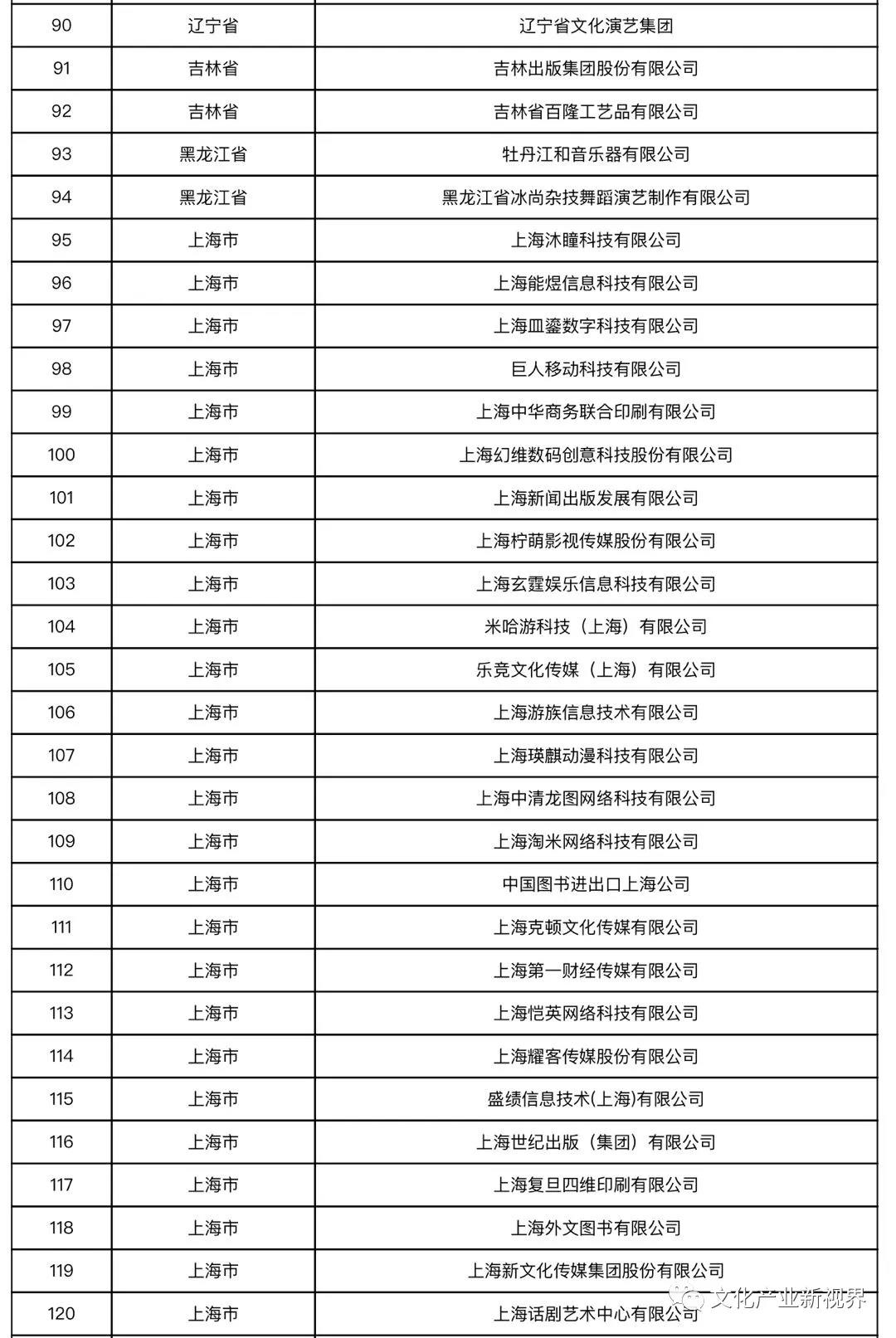 | 90 | 辽宁省 | 辽宁省文化演艺集团 |
|---|---|---|
| 91 | 吉林省 | 吉林出版集团股份有限公司 |
| 92 | 吉林省 | 吉林省百隆工艺品有限公司 |
| 93 | 黑龙江省 | 牡丹江和音乐器有限公司 |
| 94 | 黑龙江省 | 黑龙江省冰尚杂技舞蹈演艺制作有限公司 |
| 95 | 上海市 | 上海沐瞳科技有限公司 |
| 96 | 上海市 | 上海能煜信息科技有限公司 |
| 97 | 上海市 | 上海皿鎏数字科技有限公司 |
| 98 | 上海市 | 巨人移动科技有限公司 |
| 99 | 上海市 | 上海中华商务联合印刷有限公司 |
| 100 | 上海市 | 上海幻维数码创意科技股份有限公司 |
| 101 | 上海市 | 上海新闻出版发展有限公司 |
| 102 | 上海市 | 上海柠萌影视传媒股份有限公司 |
| 103 | 上海市 | 上海玄霆娱乐信息科技有限公司 |
| 104 | 上海市 | 米哈游科技（上海）有限公司 |
| 105 | 上海市 | 乐竞文化传媒（上海）有限公司 |
| 106 | 上海市 | 上海游族信息技术有限公司 |
| 107 | 上海市 | 上海瑛麒动漫科技有限公司 |
| 108 | 上海市 | 上海中清龙图网络科技有限公司 |
| 109 | 上海市 | 上海淘米网络科技有限公司 |
| 110 | 上海市 | 中国图书进出口上海公司 |
| 111 | 上海市 | 上海克顿文化传媒有限公司 |
| 112 | 上海市 | 上海第一财经传媒有限公司 |
| 113 | 上海市 | 上海恺英网络科技有限公司 |
| 114 | 上海市 | 上海耀客传媒股份有限公司 |
| 115 | 上海市 | 盛绩信息技术(上海)有限公司 |
| 116 | 上海市 | 上海世纪出版（集团）有限公司 |
| 117 | 上海市 | 上海复旦四维印刷有限公司 |
| 118 | 上海市 | 上海外文图书有限公司 |
| 119 | 上海市 | 上海新文化传媒集团股份有限公司 |
| 120 | 上海市 | 上海话剧艺术中心有限公司 |

文化产业新视界